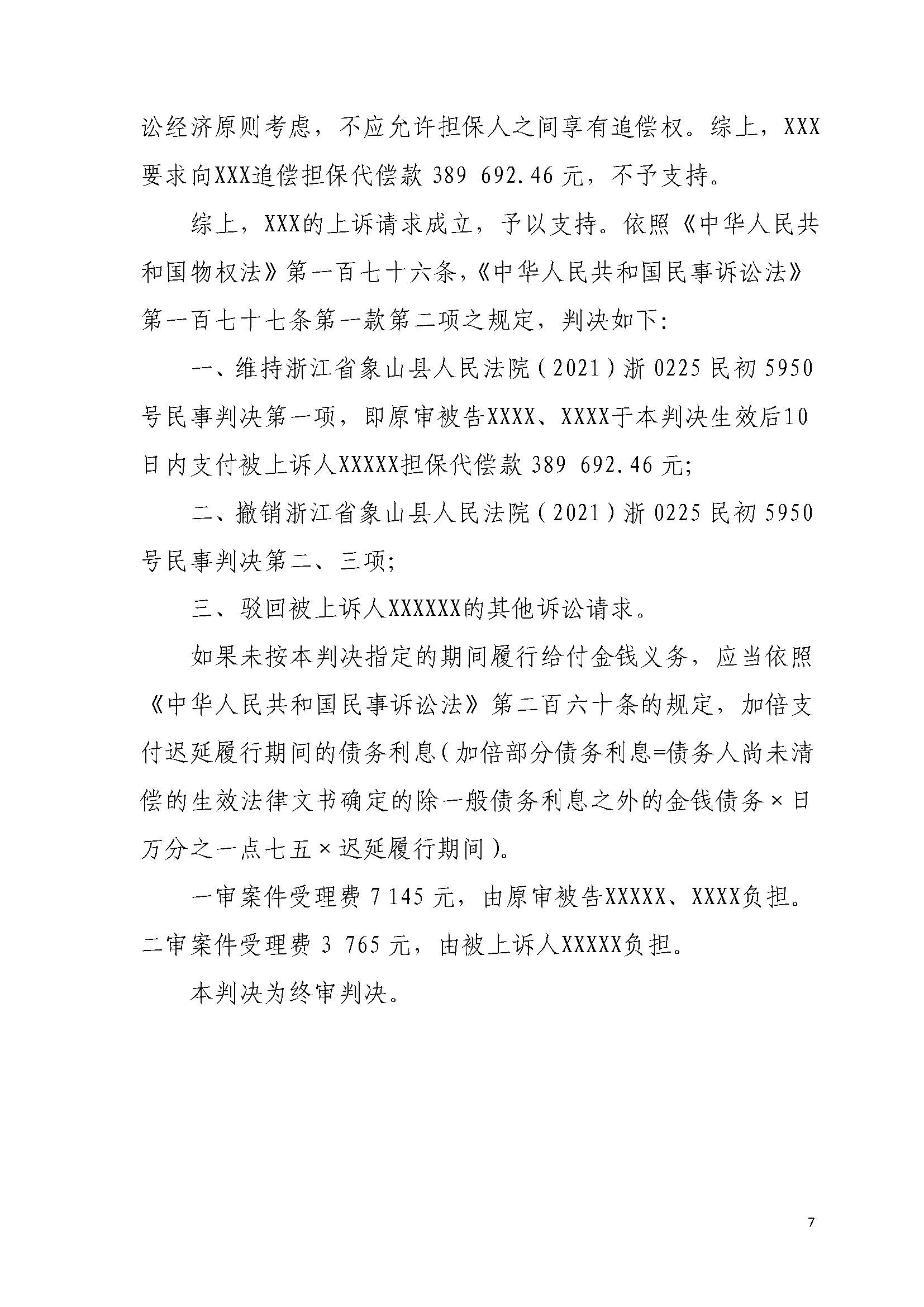 讼经济原则考虑，不应允许担保人之间享有追偿权。综上，XXX要求向XXX追偿担保代偿款 389 692.46 元，不予支持。

综上，XXX的上诉请求成立，予以支持。依照《中华人民共和国物权法》第一百七十六条，《中华人民共和国民事诉讼法》第一百七十七条第一款第二项之规定，判决如下:

一、维持浙江省象山县人民法院（2021）浙 0225 民初 5950 号民事判决第一项，即原审被告XXXX、XXXX于本判决生效后10日内支付被上诉人XXXXX担保代偿款 389 692.46 元;

二、撤销浙江省象山县人民法院（2021）浙 0225 民初 5950 号民事判决第二、三项;

三、驳回被上诉人XXXXXX的其他诉讼请求。

如果未按本判决指定的期间履行给付金钱义务，应当依照《中华人民共和国民事诉讼法》第二百六十条的规定，加倍支付迟延履行期间的债务利息（加倍部分债务利息=债务人尚未清偿的生效法律文书确定的除一般债务利息之外的金钱债务×日万分之一点七五×迟延履行期间）。

一审案件受理费 7 145 元，由原审被告XXXXX、XXXX负担。二审案件受理费 3 765 元，由被上诉人XXXXX负担。

本判决为终审判决。

7